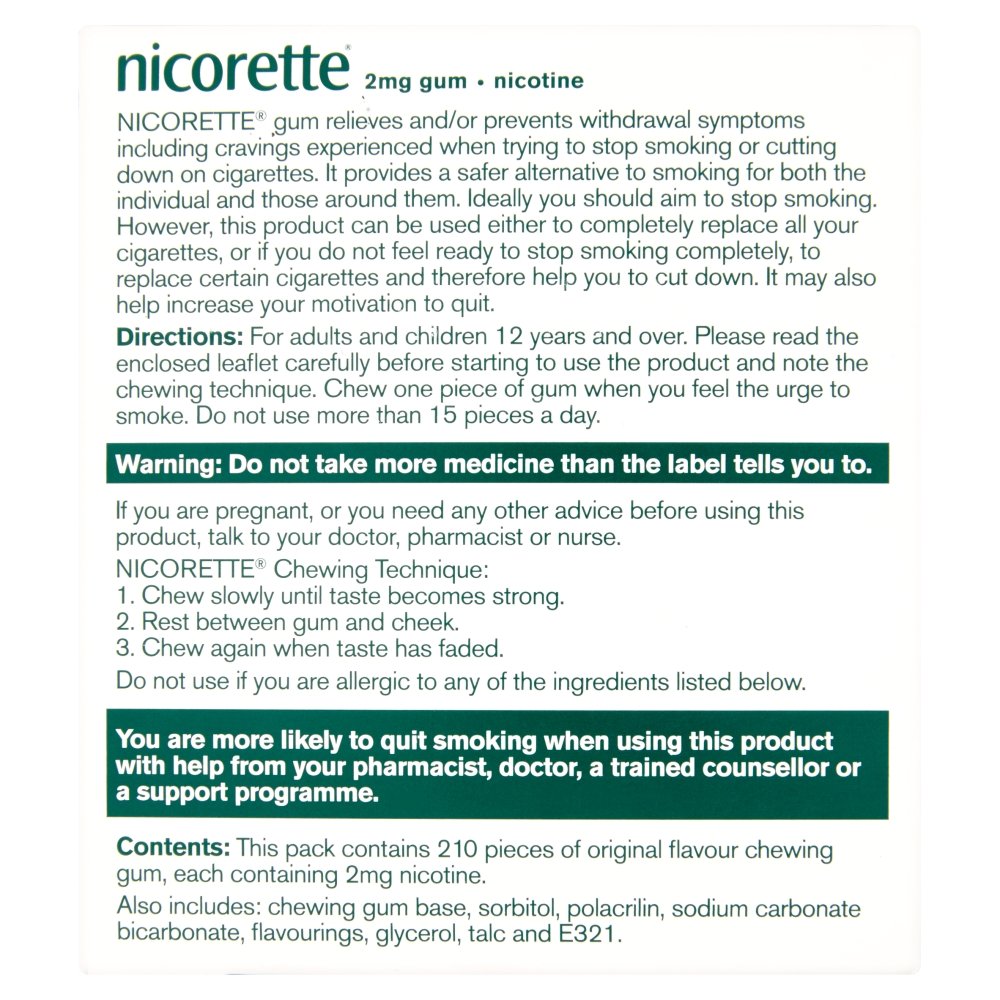 nicorette® 2mg gum • nicotine

NICORETTE® gum relieves and/or prevents withdrawal symptoms including cravings experienced when trying to stop smoking or cutting down on cigarettes. It provides a safer alternative to smoking for both the individual and those around them. Ideally you should aim to stop smoking. However, this product can be used either to completely replace all your cigarettes, or if you do not feel ready to stop smoking completely, to replace certain cigarettes and therefore help you to cut down. It may also help increase your motivation to quit.

Directions: For adults and children 12 years and over. Please read the enclosed leaflet carefully before starting to use the product and note the chewing technique. Chew one piece of gum when you feel the urge to smoke. Do not use more than 15 pieces a day.

Warning: Do not take more medicine than the label tells you to.

If you are pregnant, or you need any other advice before using this product, talk to your doctor, pharmacist or nurse.

NICORETTE® Chewing Technique:
1. Chew slowly until taste becomes strong.
2. Rest between gum and cheek.
3. Chew again when taste has faded.

Do not use if you are allergic to any of the ingredients listed below.

You are more likely to quit smoking when using this product with help from your pharmacist, doctor, a trained counsellor or a support programme.

Contents: This pack contains 210 pieces of original flavour chewing gum, each containing 2mg nicotine.

Also includes: chewing gum base, sorbitol, polacrilin, sodium carbonate bicarbonate, flavourings, glycerol, talc and E321.